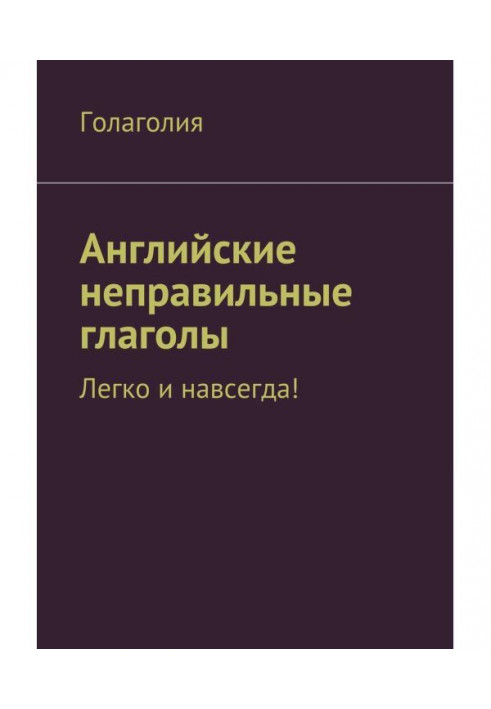 Голаголия

Английские неправильные глаголы

Легко и навсегда!